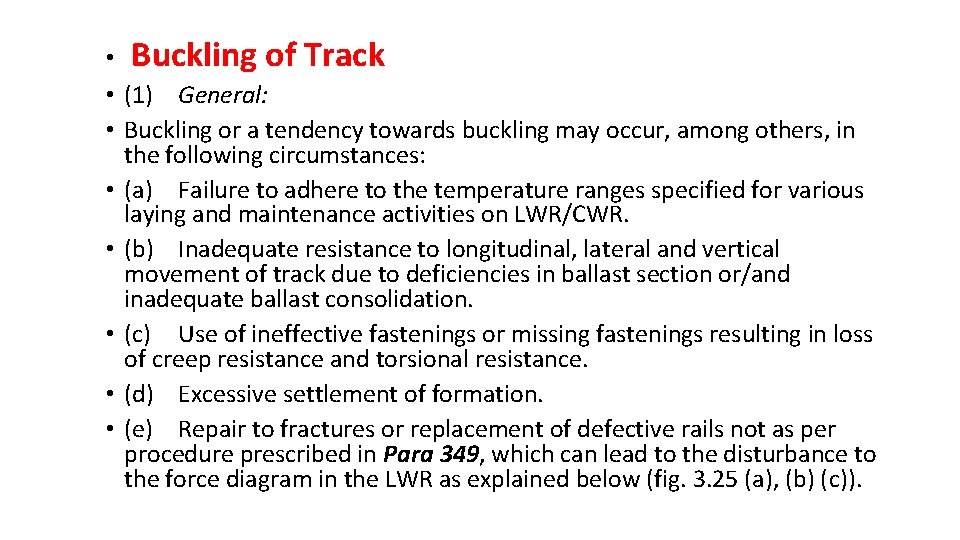 • Buckling of Track

• (1) General:
• Buckling or a tendency towards buckling may occur, among others, in the following circumstances:
• (a) Failure to adhere to the temperature ranges specified for various laying and maintenance activities on LWR/CWR.
• (b) Inadequate resistance to longitudinal, lateral and vertical movement of track due to deficiencies in ballast section or/and inadequate ballast consolidation.
• (c) Use of ineffective fastenings or missing fastenings resulting in loss of creep resistance and torsional resistance.
• (d) Excessive settlement of formation.
• (e) Repair to fractures or replacement of defective rails not as per procedure prescribed in Para 349, which can lead to the disturbance to the force diagram in the LWR as explained below (fig. 3.25 (a), (b) (c)).